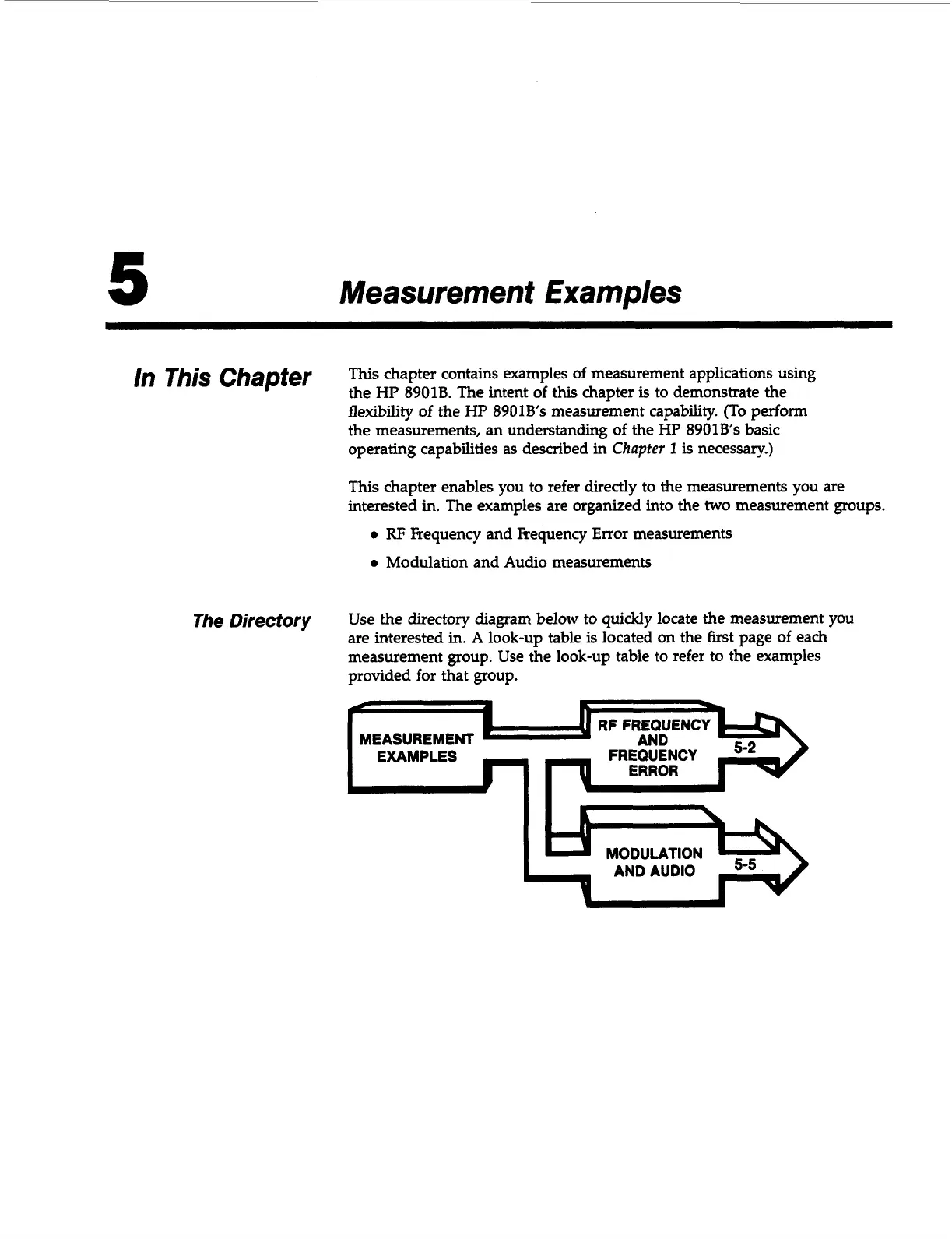 5

Measurement Examples

In This Chapter

This chapter contains examples of measurement applications using the HP 8901B. The intent of this chapter is to demonstrate the flexibility of the HP 8901B's measurement capability. (To perform the measurements, an understanding of the HP 8901B's basic operating capabilities as described in Chapter 1 is necessary.)

This chapter enables you to refer directly to the measurements you are interested in. The examples are organized into the two measurement groups.

• RF Frequency and Frequency Error measurements

• Modulation and Audio measurements

The Directory

Use the directory diagram below to quickly locate the measurement you are interested in. A look-up table is located on the first page of each measurement group. Use the look-up table to refer to the examples provided for that group.

MEASUREMENT EXAMPLES

RF FREQUENCY AND FREQUENCY ERROR

5-2

MODULATION AND AUDIO

5-5